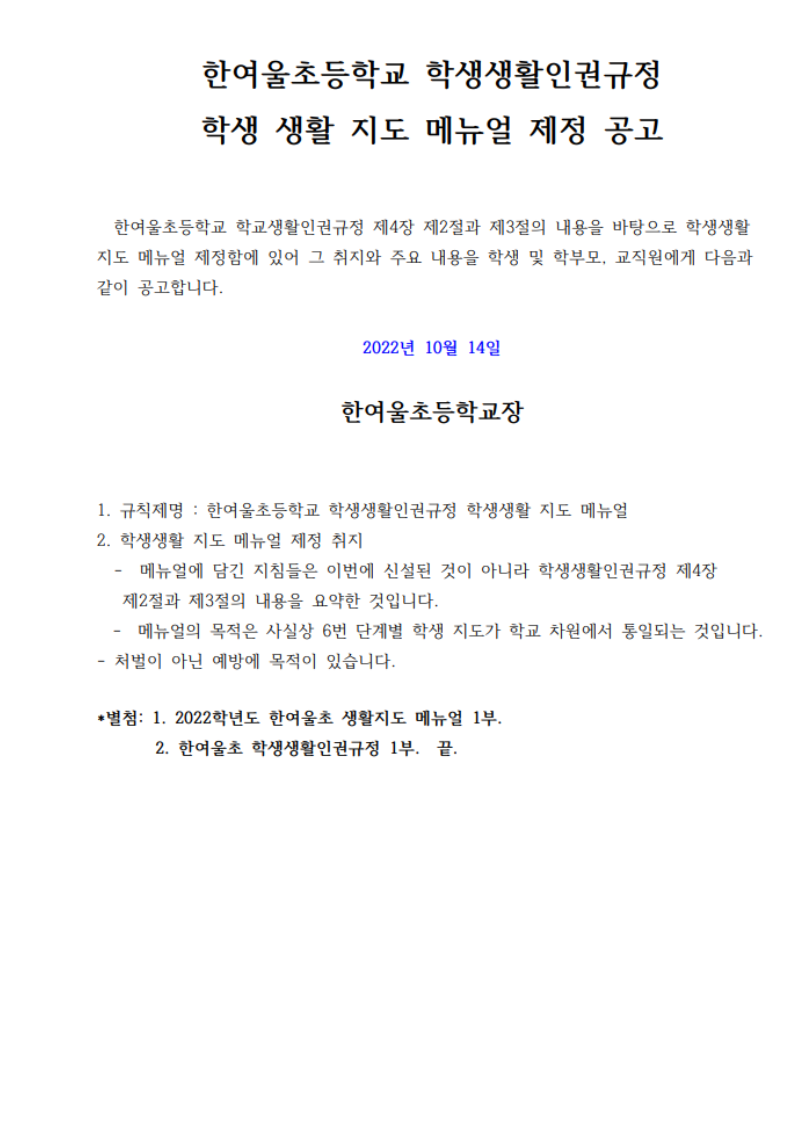 한여울초등학교 학생생활인권규정
학생 생활 지도 메뉴얼 제정 공고

한여울초등학교 학교생활인권규정 제4장 제2절과 제3절의 내용을 바탕으로 학생생활 지도 메뉴얼 제정함에 있어 그 취지와 주요 내용을 학생 및 학부모, 교직원에게 다음과 같이 공고합니다.

2022년 10월 14일

한여울초등학교장

1. 규칙제명 : 한여울초등학교 학생생활인권규정 학생생활 지도 메뉴얼
2. 학생생활 지도 메뉴얼 제정 취지
- 메뉴얼에 담긴 지침들은 이번에 신설된 것이 아니라 학생생활인권규정 제4장 제2절과 제3절의 내용을 요약한 것입니다.
- 메뉴얼의 목적은 사실상 6번 단계별 학생 지도가 학교 차원에서 통일되는 것입니다.
- 처벌이 아닌 예방에 목적이 있습니다.

*별첨: 1. 2022학년도 한여울초 생활지도 메뉴얼 1부.
2. 한여울초 학생생활인권규정 1부. 끝.